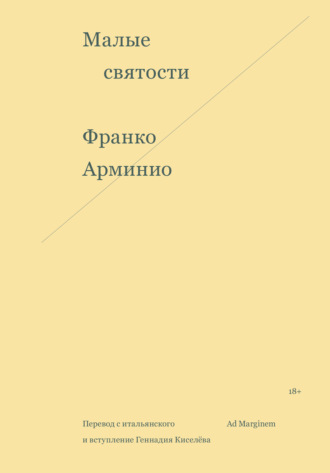 Малые
святости

Франко
Арминио

18+

Перевод с итальянского
и вступление Геннадия Киселёва

Ad Marginem